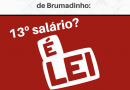 de Brumadinho:

13º salário?

É

LEI